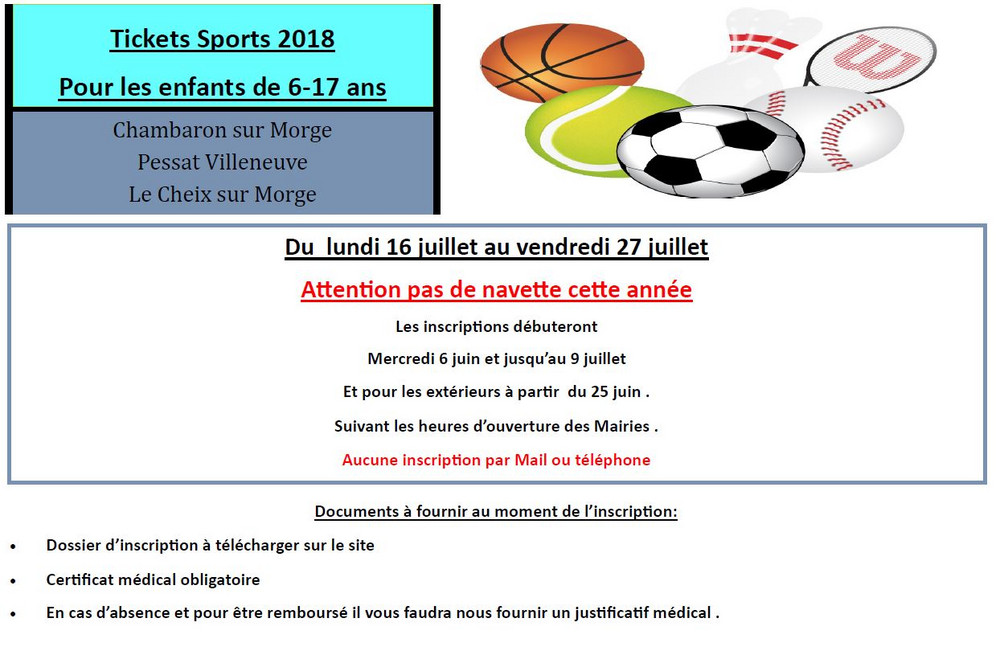 Tickets Sports 2018

Pour les enfants de 6-17 ans

Chambaron sur Morge
Pessat Villeneuve
Le Cheix sur Morge

Du lundi 16 juillet au vendredi 27 juillet

Attention pas de navette cette année

Les inscriptions débuteront

Mercredi 6 juin et jusqu'au 9 juillet

Et pour les extérieurs à partir du 25 juin .

Suivant les heures d'ouverture des Mairies .

Aucune inscription par Mail ou téléphone

Documents à fournir au moment de l'inscription:

• Dossier d'inscription à télécharger sur le site
• Certificat médical obligatoire
• En cas d'absence et pour être remboursé il vous faudra nous fournir un justificatif médical .